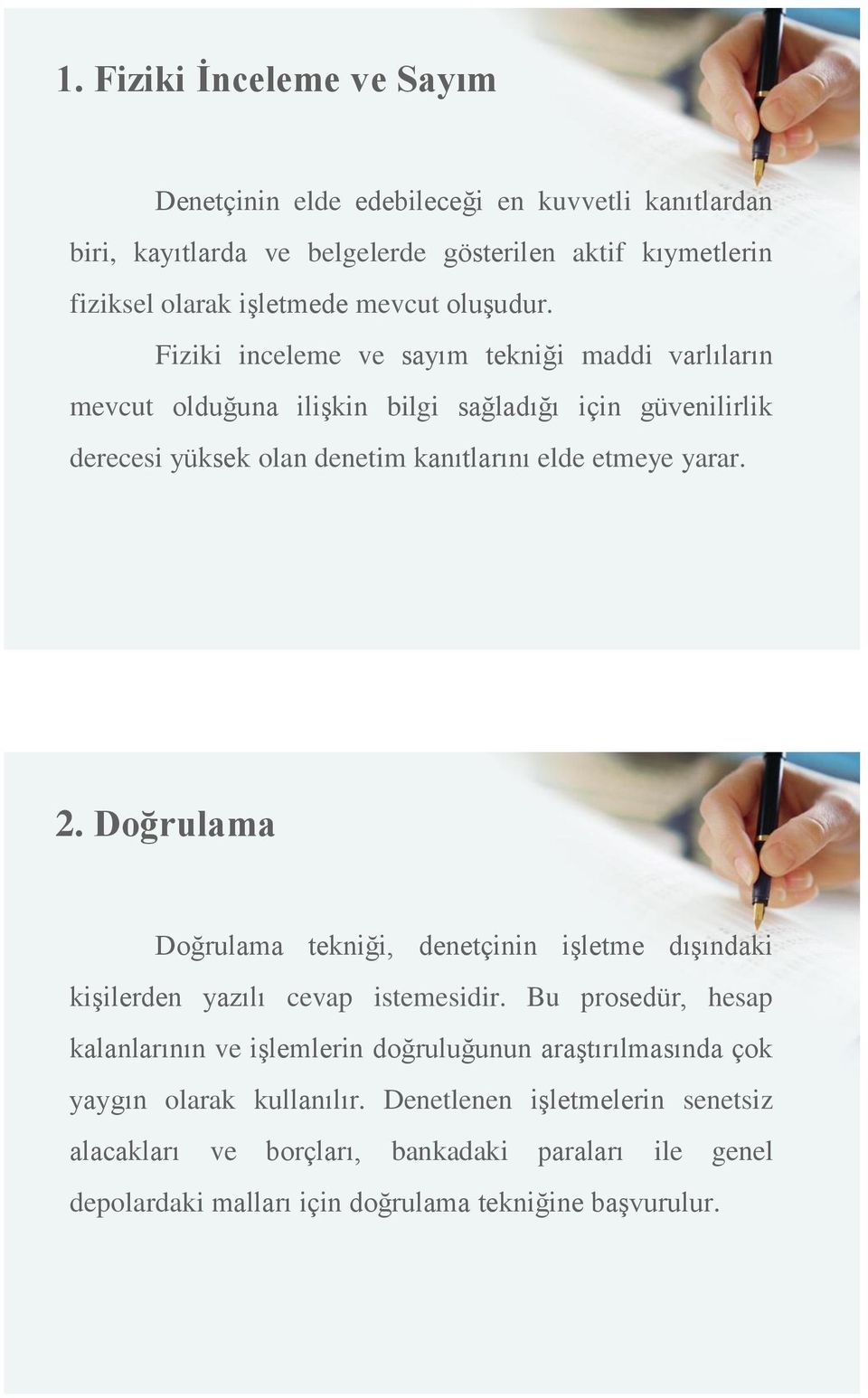 1. Fiziki İnceleme ve Sayım

Denetçinin elde edebileceği en kuvvetli kanıtlardan biri, kayıtlarda ve belgelerde gösterilen aktif kıymetlerin fiziksel olarak işletmede mevcut oluşudur.

Fiziki inceleme ve sayım tekniği maddi varlıların mevcut olduğuna ilişkin bilgi sağladığı için güvenilirlik derecesi yüksek olan denetim kanıtlarını elde etmeye yarar.

2. Doğrulama

Doğrulama tekniği, denetçinin işletme dışındaki kişilerden yazılı cevap istemesidir. Bu prosedür, hesap kalanlarının ve işlemlerin doğruluğunun araştırılmasında çok yaygın olarak kullanılır. Denetlenen işletmelerin senetsiz alacakları ve borçları, bankadaki paraları ile genel depolardaki malları için doğrulama tekniğine başvurulur.